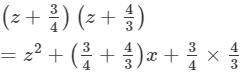 $\left(z+\frac{3}{4}\right)\left(z+\frac{4}{3}\right)$

$=z^2+\left(\frac{3}{4}+\frac{4}{3}\right)x+\frac{3}{4}\times\frac{4}{3}$